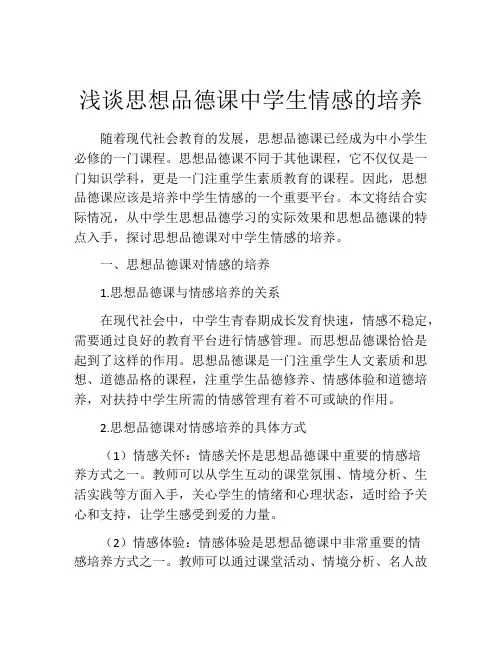 浅谈思想品德课中学生情感的培养

随着现代社会教育的发展，思想品德课已经成为中小学生必修的一门课程。思想品德课不同于其他课程，它不仅仅是一门知识学科，更是一门注重学生素质教育的课程。因此，思想品德课应该是培养中学生情感的一个重要平台。本文将结合实际情况，从中学生思想品德学习的实际效果和思想品德课的特点入手，探讨思想品德课对中学生情感的培养。

一、思想品德课对情感的培养

1.思想品德课与情感培养的关系

在现代社会中，中学生青春期成长发育快速，情感不稳定，需要通过良好的教育平台进行情感管理。而思想品德课恰恰是起到了这样的作用。思想品德课是一门注重学生人文素质和思想、道德品格的课程，注重学生品德修养、情感体验和道德培养，对扶持中学生所需的情感管理有着不可或缺的作用。

2.思想品德课对情感培养的具体方式

（1）情感关怀：情感关怀是思想品德课中重要的情感培养方式之一。教师可以从学生互动的课堂氛围、情境分析、生活实践等方面入手，关心学生的情绪和心理状态，适时给予关心和支持，让学生感受到爱的力量。

（2）情感体验：情感体验是思想品德课中非常重要的情感培养方式之一。教师可以通过课堂活动、情境分析、名人故